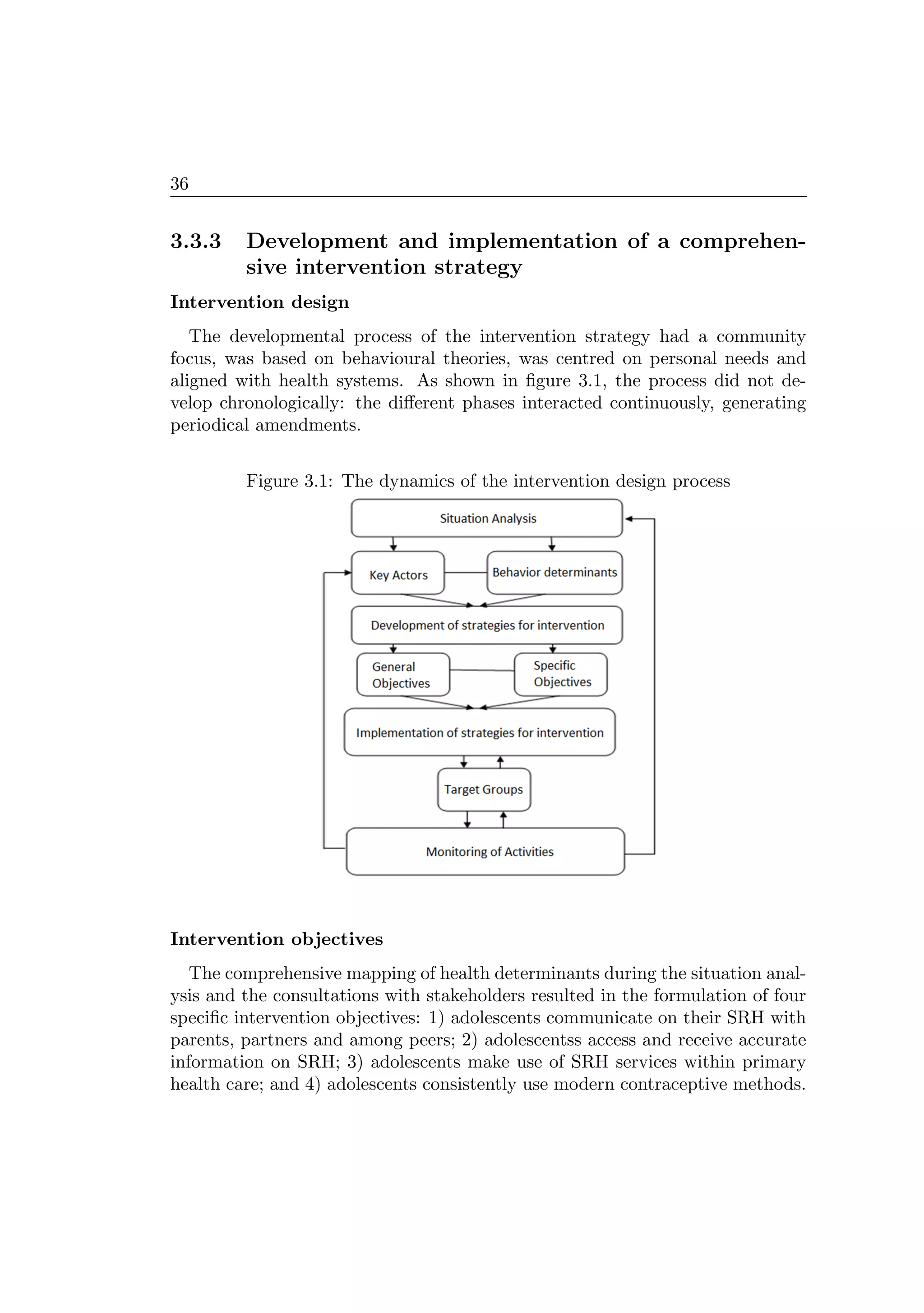 36

3.3.3 Development and implementation of a comprehensive intervention strategy

Intervention design

The developmental process of the intervention strategy had a community focus, was based on behavioural theories, was centred on personal needs and aligned with health systems. As shown in figure 3.1, the process did not develop chronologically: the different phases interacted continuously, generating periodical amendments.

Figure 3.1: The dynamics of the intervention design process

Situation Analysis

Key Actors

Behavior determinants

Development of strategies for intervention

General Objectives

Specific Objectives

Implementation of strategies for intervention

Target Groups

Monitoring of Activities

Intervention objectives

The comprehensive mapping of health determinants during the situation analysis and the consultations with stakeholders resulted in the formulation of four specific intervention objectives: 1) adolescents communicate on their SRH with parents, partners and among peers; 2) adolescentss access and receive accurate information on SRH; 3) adolescents make use of SRH services within primary health care; and 4) adolescents consistently use modern contraceptive methods.